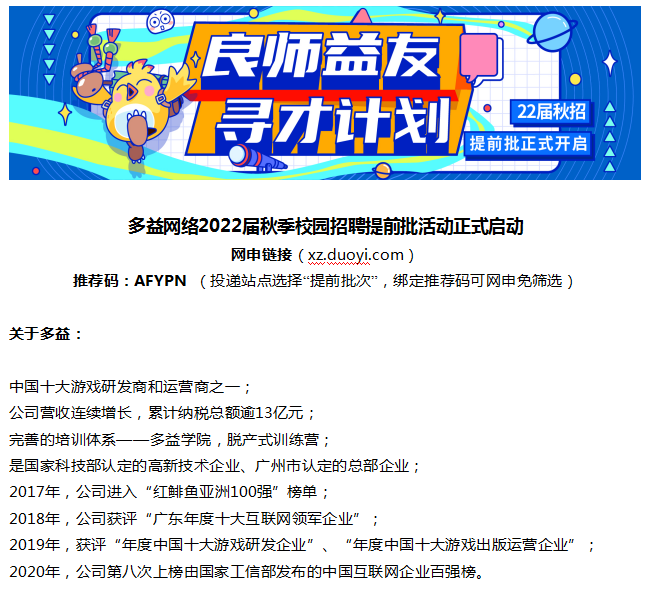 良师益友
寻才计划
22届秋招
提前批正式开启

多益网络2022届秋季校园招聘提前批活动正式启动
网申链接（xz.duoyi.com）
推荐码：AFYPN （投递站点选择“提前批次”，绑定推荐码可网申免筛选）

关于多益：

中国十大游戏研发商和运营商之一；
公司营收连续增长，累计纳税总额逾13亿元；
完善的培训体系——多益学院，脱产式训练营；
是国家科技部认定的高新技术企业、广州市认定的总部企业；
2017年，公司进入“红鲱鱼亚洲100强”榜单；
2018年，公司获评“广东年度十大互联网领军企业”；
2019年，获评“年度中国十大游戏研发企业”、“年度中国十大游戏出版运营企业”；
2020年，公司第八次上榜由国家工信部发布的中国互联网企业百强榜。